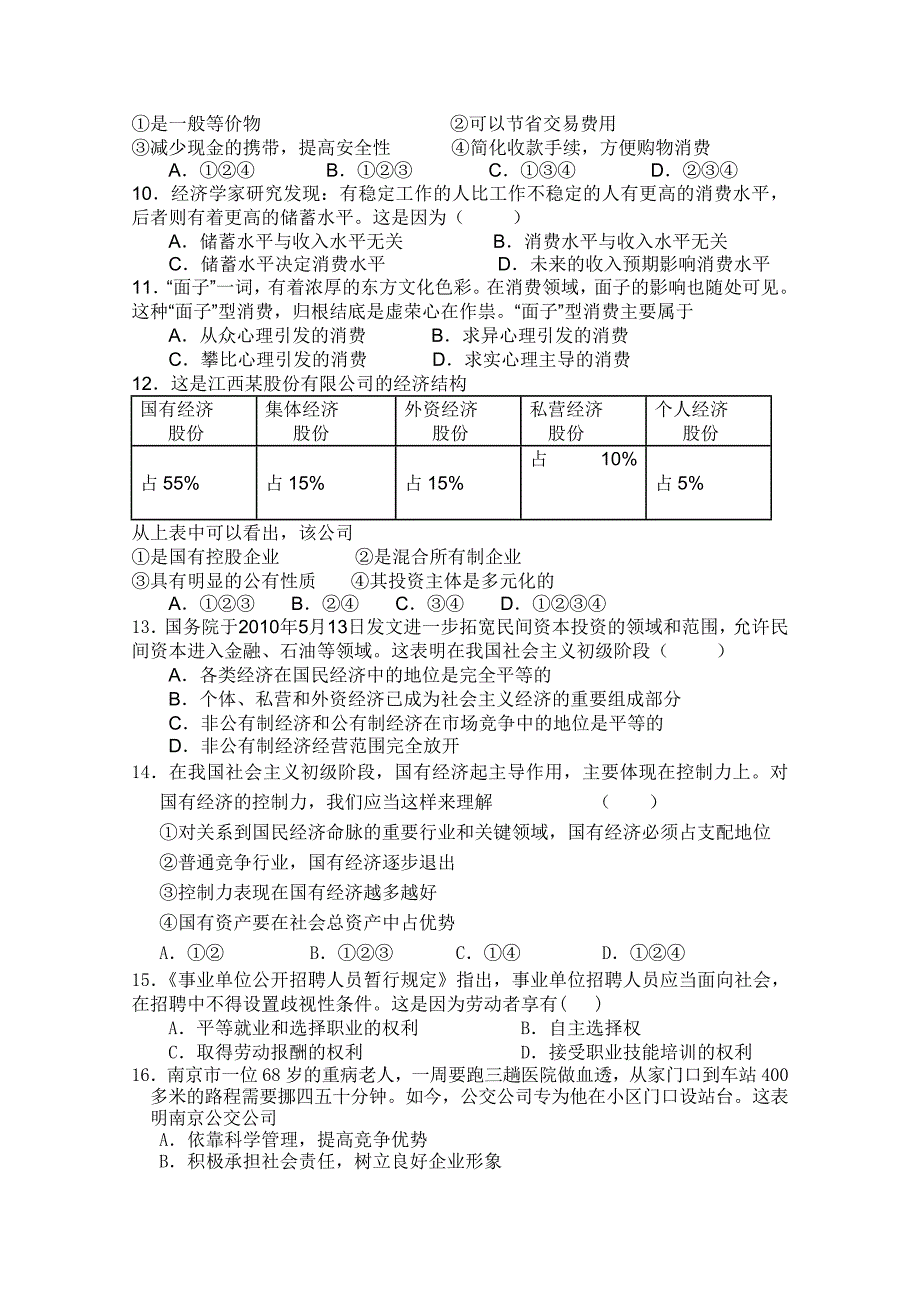 ①是一般等价物　　　　　　　　②可以节省交易费用
③减少现金的携带，提高安全性　　④简化收款手续，方便购物消费
A．①②④　　B．①②③　　C．①③④　　D．②③④
10．经济学家研究发现：有稳定工作的人比工作不稳定的人有更高的消费水平，后者则有着更高的储蓄水平。这是因为（　　）
A．储蓄水平与收入水平无关　　B．消费水平与收入水平无关
C．储蓄水平决定消费水平　　D．未来的收入预期影响消费水平
11．“面子”一词，有着浓厚的东方文化色彩。在消费领域，面子的影响也随处可见。这种“面子”型消费，归根结底是虚荣心在作祟。“面子”型消费主要属于
A．从众心理引发的消费　　B．求异心理引发的消费
C．攀比心理引发的消费　　D．求实心理主导的消费
12．这是江西某股份有限公司的经济结构

| 国有经济股份 | 集体经济股份 | 外资经济股份 | 私营经济股份 | 个人经济股份 |
|---|---|---|---|---|
| 占 55% | 占 15% | 占 15% | 占　10% | 占 5% |

从上表中可以看出，该公司
①是国有控股企业　　②是混合所有制企业
③具有明显的公有性质　　④其投资主体是多元化的
A．①②③　　B．②④　　C．③④　　D．①②③④
13．国务院于2010年5月13日发文进一步拓宽民间资本投资的领域和范围，允许民间资本进入金融、石油等领域。这表明在我国社会主义初级阶段（　　）
A．各类经济在国民经济中的地位是完全平等的
B．个体、私营和外资经济已成为社会主义经济的重要组成部分
C．非公有制经济和公有制经济在市场竞争中的地位是平等的
D．非公有制经济经营范围完全放开
14．在我国社会主义初级阶段，国有经济起主导作用，主要体现在控制力上。对国有经济的控制力，我们应当这样来理解　　（　　）
①对关系到国民经济命脉的重要行业和关键领域，国有经济必须占支配地位
②普通竞争行业，国有经济逐步退出
③控制力表现在国有经济越多越好
④国有资产要在社会总资产中占优势
A．①②　　B．①②③　　C．①④　　D．①②④
15．《事业单位公开招聘人员暂行规定》指出，事业单位招聘人员应当面向社会，在招聘中不得设置歧视性条件。这是因为劳动者享有(　　)
A．平等就业和选择职业的权利　　B．自主选择权
C．取得劳动报酬的权利　　D．接受职业技能培训的权利
16．南京市一位 68 岁的重病老人，一周要跑三趟医院做血透，从家门口到车站 400 多米的路程需要挪四五十分钟。如今，公交公司专为他在小区门口设站台。这表明南京公交公司
A．依靠科学管理，提高竞争优势
B．积极承担社会责任，树立良好企业形象